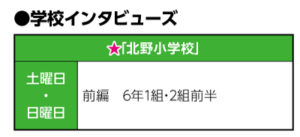 ●学校インタビューズ

| ★「北野小学校」 | |
|---|---|
| 土曜日・日曜日 | 前編　6年1組･2組前半 |